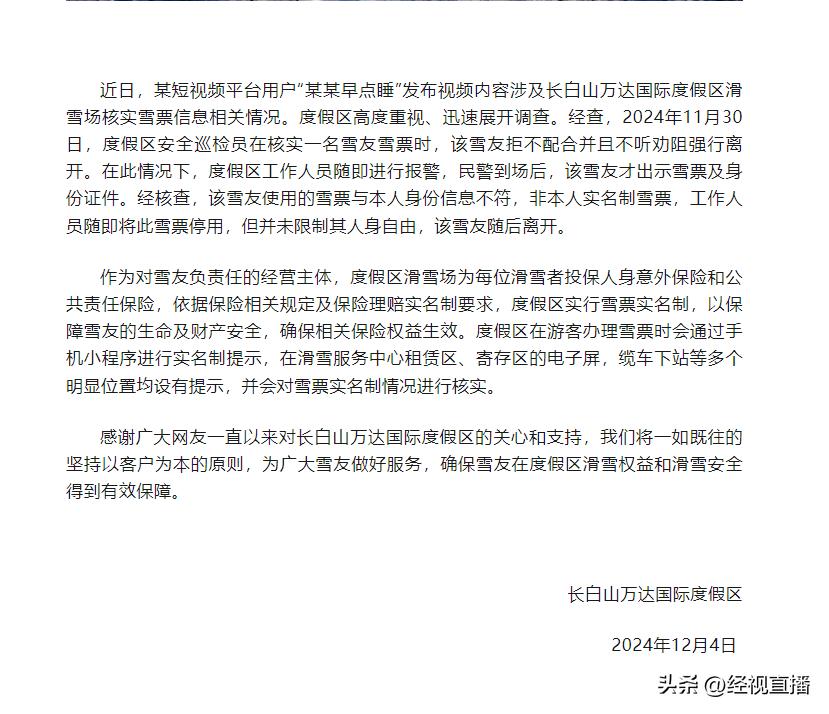 近日，某短视频平台用户“某某早点睡”发布视频内容涉及长白山万达国际度假区滑雪场核实雪票信息相关情况。度假区高度重视、迅速展开调查。经查，2024年11月30日，度假区安全巡检员在核实一名雪友雪票时，该雪友拒不配合并且不听劝阻强行离开。在此情况下，度假区工作人员随即进行报警，民警到场后，该雪友才出示雪票及身份证件。经核查，该雪友使用的雪票与本人身份信息不符，非本人实名制雪票，工作人员随即将此雪票停用，但并未限制其人身自由，该雪友随后离开。

作为对雪友负责任的经营主体，度假区滑雪场为每位滑雪者投保人身意外保险和公共责任保险，依据保险相关规定及保险理赔实名制要求，度假区实行雪票实名制，以保障雪友的生命及财产安全，确保相关保险权益生效。度假区在游客办理雪票时会通过手机小程序进行实名制提示，在滑雪服务中心租赁区、寄存区的电子屏，缆车下站等多个明显位置均设有提示，并会对雪票实名制情况进行核实。

感谢广大网友一直以来对长白山万达国际度假区的关心和支持，我们将一如既往的坚持以客户为本的原则，为广大雪友做好服务，确保雪友在度假区滑雪权益和滑雪安全得到有效保障。

长白山万达国际度假区

2024年12月4日

头条 @经视直播